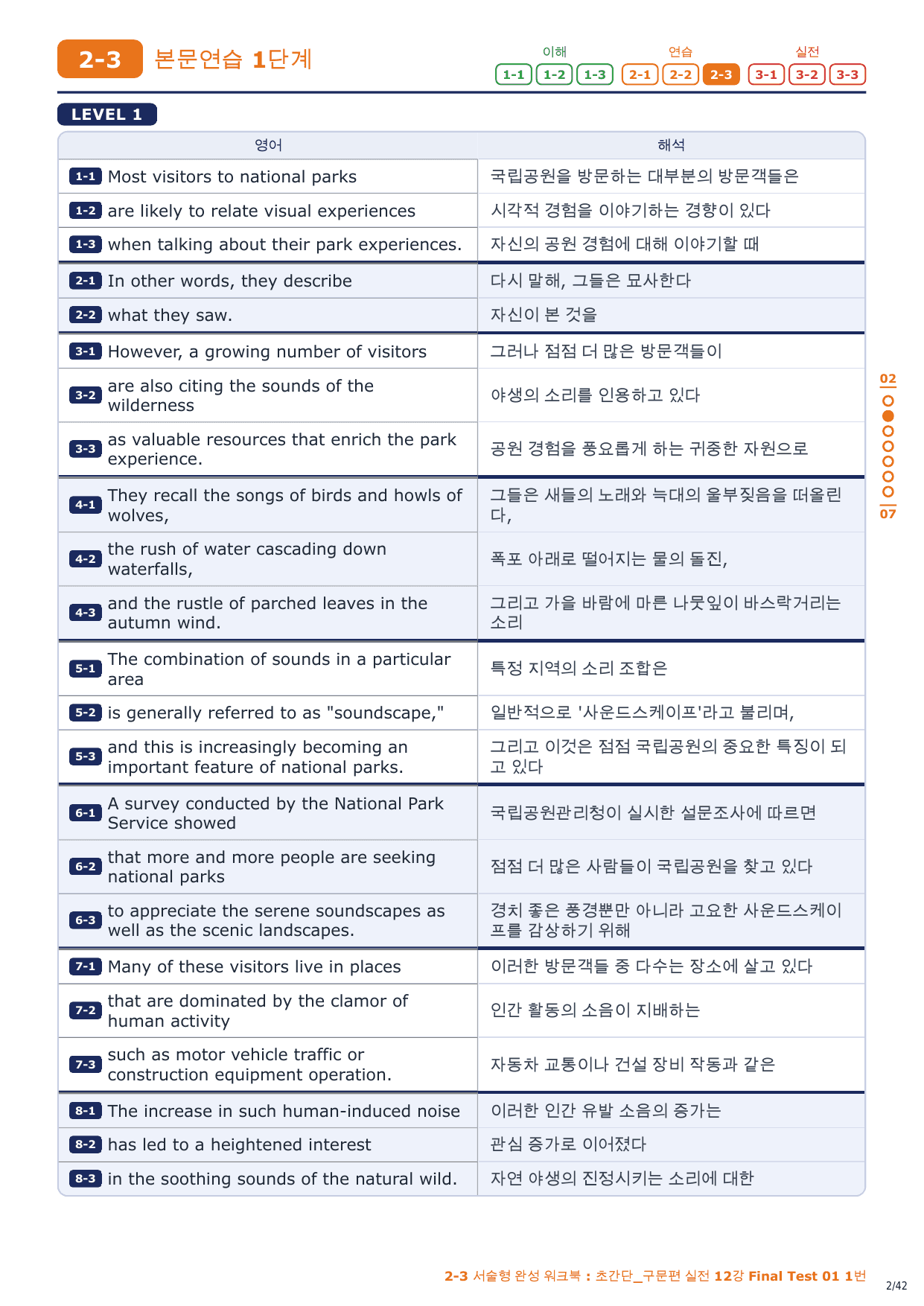 2-3 본문연습 1단계

이해 1-1 1-2 1-3 연습 2-1 2-2 2-3 실전 3-1 3-2 3-3

LEVEL 1

| 영어 | 해석 |
|---|---|
| 1-1 Most visitors to national parks | 국립공원을 방문하는 대부분의 방문객들은 |
| 1-2 are likely to relate visual experiences | 시각적 경험을 이야기하는 경향이 있다 |
| 1-3 when talking about their park experiences. | 자신의 공원 경험에 대해 이야기할 때 |
| 2-1 In other words, they describe | 다시 말해, 그들은 묘사한다 |
| 2-2 what they saw. | 자신이 본 것을 |
| 3-1 However, a growing number of visitors | 그러나 점점 더 많은 방문객들이 |
| 3-2 are also citing the sounds of the wilderness | 야생의 소리를 인용하고 있다 |
| 3-3 as valuable resources that enrich the park experience. | 공원 경험을 풍요롭게 하는 귀중한 자원으로 |
| 4-1 They recall the songs of birds and howls of wolves, | 그들은 새들의 노래와 늑대의 울부짖음을 떠올린다, |
| 4-2 the rush of water cascading down waterfalls, | 폭포 아래로 떨어지는 물의 돌진, |
| 4-3 and the rustle of parched leaves in the autumn wind. | 그리고 가을 바람에 마른 나뭇잎이 바스락거리는 소리 |
| 5-1 The combination of sounds in a particular area | 특정 지역의 소리 조합은 |
| 5-2 is generally referred to as "soundscape," | 일반적으로 '사운드스케이프'라고 불리며, |
| 5-3 and this is increasingly becoming an important feature of national parks. | 그리고 이것은 점점 국립공원의 중요한 특징이 되고 있다 |
| 6-1 A survey conducted by the National Park Service showed | 국립공원관리청이 실시한 설문조사에 따르면 |
| 6-2 that more and more people are seeking national parks | 점점 더 많은 사람들이 국립공원을 찾고 있다 |
| 6-3 to appreciate the serene soundscapes as well as the scenic landscapes. | 경치 좋은 풍경뿐만 아니라 고요한 사운드스케이프를 감상하기 위해 |
| 7-1 Many of these visitors live in places | 이러한 방문객들 중 다수는 장소에 살고 있다 |
| 7-2 that are dominated by the clamor of human activity | 인간 활동의 소음이 지배하는 |
| 7-3 such as motor vehicle traffic or construction equipment operation. | 자동차 교통이나 건설 장비 작동과 같은 |
| 8-1 The increase in such human-induced noise | 이러한 인간 유발 소음의 증가는 |
| 8-2 has led to a heightened interest | 관심 증가로 이어졌다 |
| 8-3 in the soothing sounds of the natural wild. | 자연 야생의 진정시키는 소리에 대한 |

02
07

2-3 서술형 완성 워크북 : 초간단_구문편 실전 12강 Final Test 01 1번
2/42